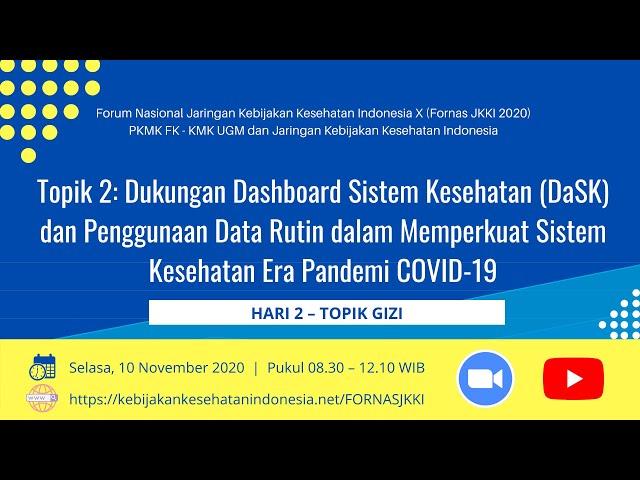 Forum Nasional Jaringan Kebijakan Kesehatan Indonesia X (Fornas JKKI 2020)
PKMK FK - KMK UGM dan Jaringan Kebijakan Kesehatan Indonesia

Topik 2: Dukungan Dashboard Sistem Kesehatan (DaSK) dan Penggunaan Data Rutin dalam Memperkuat Sistem Kesehatan Era Pandemi COVID-19

HARI 2 – TOPIK GIZI

Selasa, 10 November 2020 | Pukul 08.30 – 12.10 WIB

www

https://kebijakankesehatanindonesia.net/FORNASJKKI